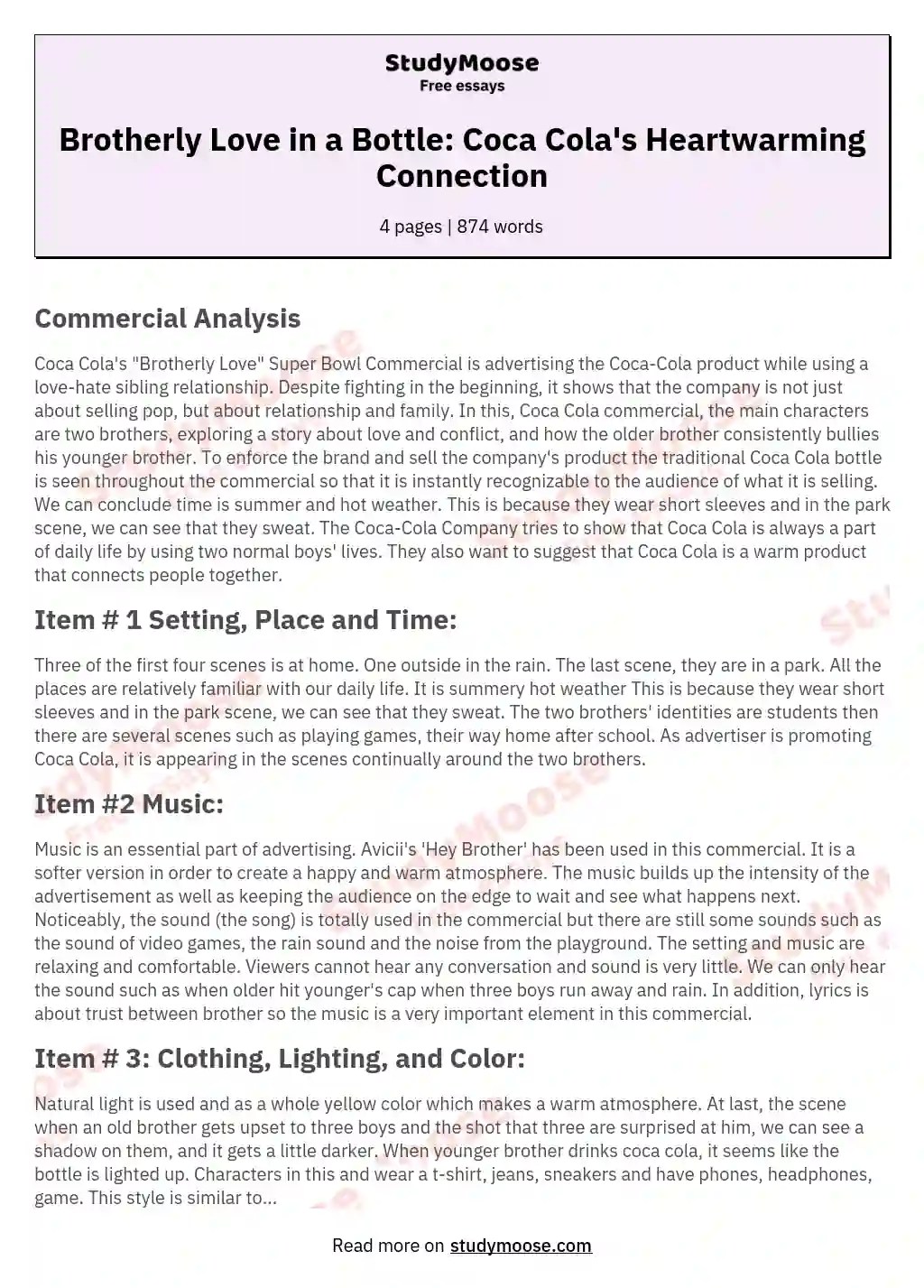 StudyMoose
Free essays

Brotherly Love in a Bottle: Coca Cola's Heartwarming Connection

4 pages | 874 words

Commercial Analysis

Coca Cola's "Brotherly Love" Super Bowl Commercial is advertising the Coca-Cola product while using a love-hate sibling relationship. Despite fighting in the beginning, it shows that the company is not just about selling pop, but about relationship and family. In this, Coca Cola commercial, the main characters are two brothers, exploring a story about love and conflict, and how the older brother consistently bullies his younger brother. To enforce the brand and sell the company's product the traditional Coca Cola bottle is seen throughout the commercial so that it is instantly recognizable to the audience of what it is selling. We can conclude time is summer and hot weather. This is because they wear short sleeves and in the park scene, we can see that they sweat. The Coca-Cola Company tries to show that Coca Cola is always a part of daily life by using two normal boys' lives. They also want to suggest that Coca Cola is a warm product that connects people together.

Item # 1 Setting, Place and Time:

Three of the first four scenes is at home. One outside in the rain. The last scene, they are in a park. All the places are relatively familiar with our daily life. It is summery hot weather This is because they wear short sleeves and in the park scene, we can see that they sweat. The two brothers' identities are students then there are several scenes such as playing games, their way home after school. As advertiser is promoting Coca Cola, it is appearing in the scenes continually around the two brothers.

Item #2 Music:

Music is an essential part of advertising. Avicii's 'Hey Brother' has been used in this commercial. It is a softer version in order to create a happy and warm atmosphere. The music builds up the intensity of the advertisement as well as keeping the audience on the edge to wait and see what happens next. Noticeably, the sound (the song) is totally used in the commercial but there are still some sounds such as the sound of video games, the rain sound and the noise from the playground. The setting and music are relaxing and comfortable. Viewers cannot hear any conversation and sound is very little. We can only hear the sound such as when older hit younger's cap when three boys run away and rain. In addition, lyrics is about trust between brother so the music is a very important element in this commercial.

Item # 3: Clothing, Lighting, and Color:

Natural light is used and as a whole yellow color which makes a warm atmosphere. At last, the scene when an old brother gets upset to three boys and the shot that three are surprised at him, we can see a shadow on them, and it gets a little darker. When younger brother drinks coca cola, it seems like the bottle is lighted up. Characters in this and wear a t-shirt, jeans, sneakers and have phones, headphones, game. This style is similar to...

Read more on studymoose.com